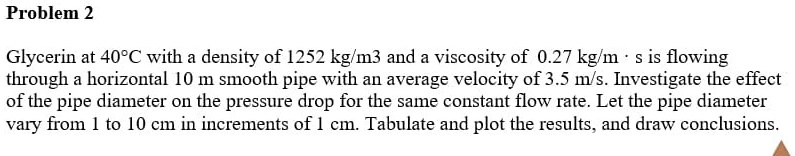 Problem 2

Glycerin at 40°C with a density of 1252 kg/m3 and a viscosity of 0.27 kg/m · s is flowing through a horizontal 10 m smooth pipe with an average velocity of 3.5 m/s. Investigate the effect of the pipe diameter on the pressure drop for the same constant flow rate. Let the pipe diameter vary from 1 to 10 cm in increments of 1 cm. Tabulate and plot the results, and draw conclusions.